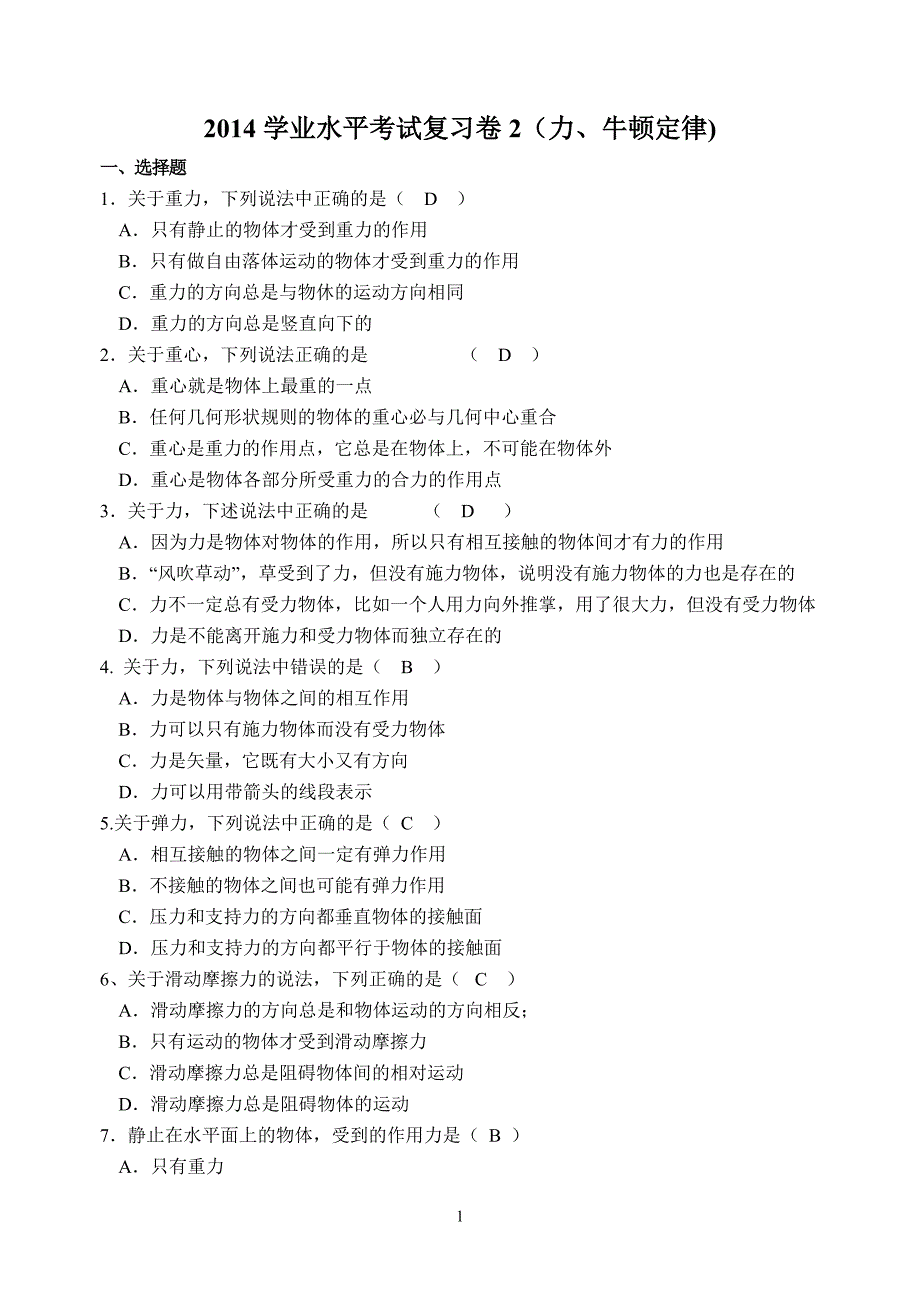 2014 学业水平考试复习卷 2（力、牛顿定律)

一、选择题

1．关于重力，下列说法中正确的是（ D ）

A．只有静止的物体才受到重力的作用

B．只有做自由落体运动的物体才受到重力的作用

C．重力的方向总是与物体的运动方向相同

D．重力的方向总是竖直向下的

2．关于重心，下列说法正确的是 （ D ）

A．重心就是物体上最重的一点

B．任何几何形状规则的物体的重心必与几何中心重合

C．重心是重力的作用点，它总是在物体上，不可能在物体外

D．重心是物体各部分所受重力的合力的作用点

3．关于力，下述说法中正确的是 （ D ）

A．因为力是物体对物体的作用，所以只有相互接触的物体间才有力的作用

B．“风吹草动”，草受到了力，但没有施力物体，说明没有施力物体的力也是存在的

C．力不一定总有受力物体，比如一个人用力向外推掌，用了很大力，但没有受力物体

D．力是不能离开施力和受力物体而独立存在的

4. 关于力，下列说法中错误的是（ B ）

A．力是物体与物体之间的相互作用

B．力可以只有施力物体而没有受力物体

C．力是矢量，它既有大小又有方向

D．力可以用带箭头的线段表示

5.关于弹力，下列说法中正确的是（ C ）

A．相互接触的物体之间一定有弹力作用

B．不接触的物体之间也可能有弹力作用

C．压力和支持力的方向都垂直物体的接触面

D．压力和支持力的方向都平行于物体的接触面

6、关于滑动摩擦力的说法，下列正确的是（ C ）

A．滑动摩擦力的方向总是和物体运动的方向相反；

B．只有运动的物体才受到滑动摩擦力

C．滑动摩擦力总是阻碍物体间的相对运动

D．滑动摩擦力总是阻碍物体的运动

7．静止在水平面上的物体，受到的作用力是（ B ）

A．只有重力

1